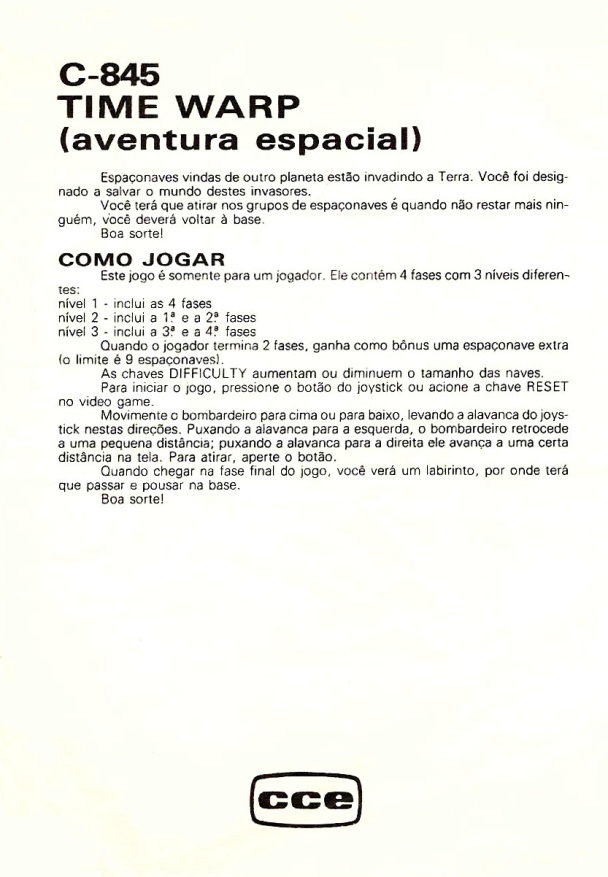 C-845
TIME WARP
(aventura espacial)

Espaçonaves vindas de outro planeta estão invadindo a Terra. Você foi designado a salvar o mundo destes invasores.

Você terá que atirar nos grupos de espaçonaves é quando não restar mais ninguém, você deverá voltar à base.

Boa sorte!

COMO JOGAR

Este jogo é somente para um jogador. Ele contém 4 fases com 3 níveis diferentes:

nível 1 - inclui as 4 fases
nível 2 - inclui a 1ª e a 2ª fases
nível 3 - inclui a 3ª e a 4ª fases

Quando o jogador termina 2 fases, ganha como bônus uma espaçonave extra (o limite é 9 espaçonaves).

As chaves DIFFICULTY aumentam ou diminuem o tamanho das naves.

Para iniciar o jogo, pressione o botão do joystick ou acione a chave RESET no video game.

Movimente o bombardeiro para cima ou para baixo, levando a alavanca do joystick nestas direções. Puxando a alavanca para a esquerda, o bombardeiro retrocede a uma pequena distância; puxando a alavanca para a direita ele avança a uma certa distância na tela. Para atirar, aperte o botão.

Quando chegar na fase final do jogo, você verá um labirinto, por onde terá que passar e pousar na base.

Boa sorte!

cce